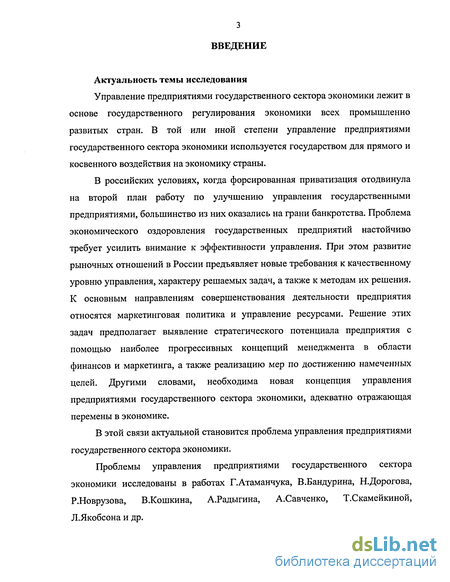 3

ВВЕДЕНИЕ

Актуальность темы исследования

Управление предприятиями государственного сектора экономики лежит в основе государственного регулирования экономики всех промышленно развитых стран. В той или иной степени управление предприятиями государственного сектора экономики используется государством для прямого и косвенного воздействия на экономику страны.

В российских условиях, когда форсированная приватизация отодвинула на второй план работу по улучшению управления государственными предприятиями, большинство из них оказались на грани банкротства. Проблема экономического оздоровления государственных предприятий настойчиво требует усилить внимание к эффективности управления. При этом развитие рыночных отношений в России предъявляет новые требования к качественному уровню управления, характеру решаемых задач, а также к методам их решения. К основным направлениям совершенствования деятельности предприятия относятся маркетинговая политика и управление ресурсами. Решение этих задач предполагает выявление стратегического потенциала предприятия с помощью наиболее прогрессивных концепций менеджмента в области финансов и маркетинга, а также реализацию мер по достижению намеченных целей. Другими словами, необходима новая концепция управления предприятиями государственного сектора экономики, адекватно отражающая перемены в экономике.

В этой связи актуальной становится проблема управления предприятиями государственного сектора экономики.

Проблемы управления предприятиями государственного сектора экономики исследованы в работах Г.Атаманчука, В.Бандурина, Н.Дорогова, Р.Новрузова, В.Кошкина, А.Радыгина, А.Савченко, Т.Скамейкиной, Л.Якобсона и др.

dsLib.net
библиотека диссертаций